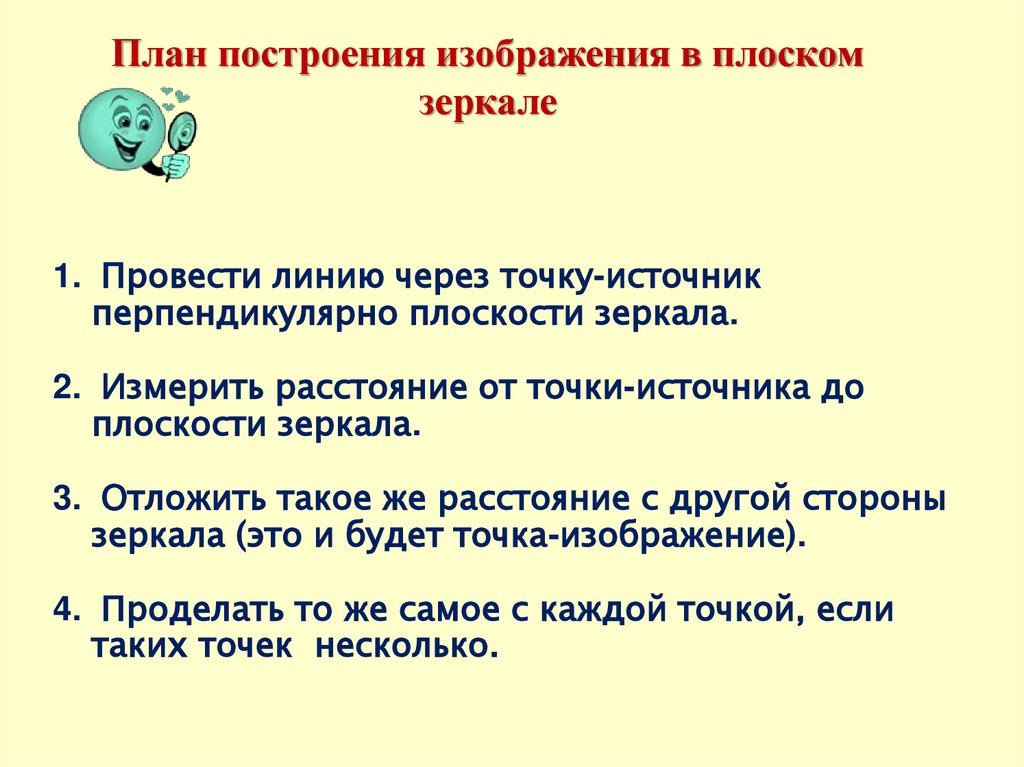 План построения изображения в плоском зеркале

1. Провести линию через точку-источник перпендикулярно плоскости зеркала.

2. Измерить расстояние от точки-источника до плоскости зеркала.

3. Отложить такое же расстояние с другой стороны зеркала (это и будет точка-изображение).

4. Проделать то же самое с каждой точкой, если таких точек несколько.